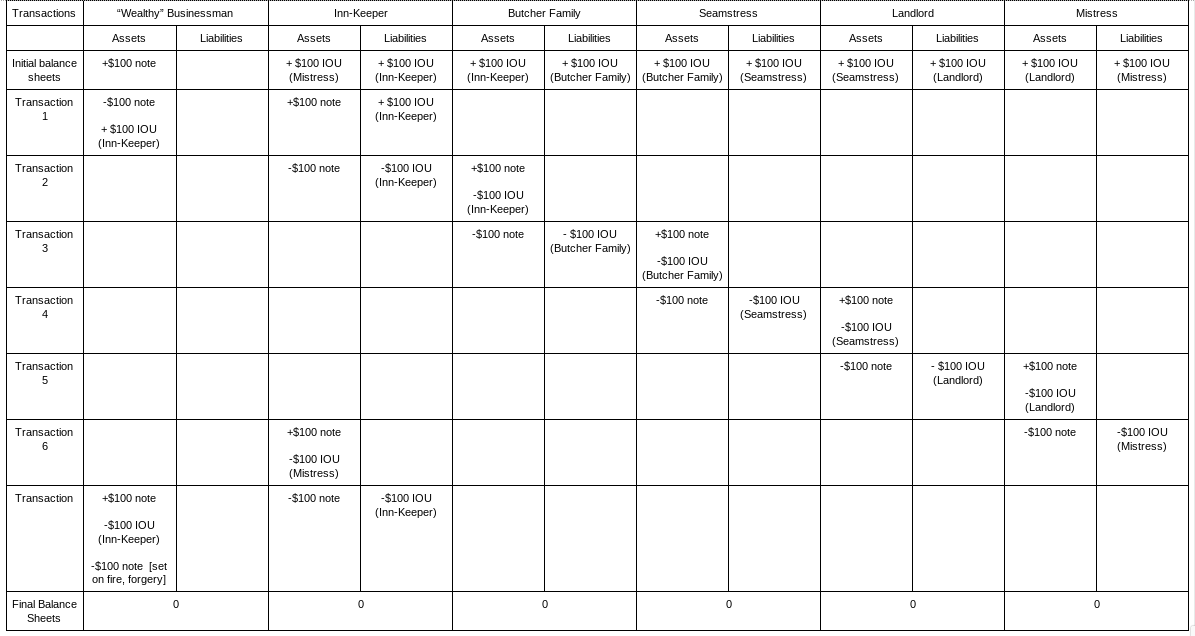 | Transactions | "Wealthy" Businessman | | Inn-Keeper | | Butcher Family | | Seamstress | | Landlord | | Mistress | |
|---|---|---|---|---|---|---|---|---|---|---|---|---|
| | Assets | Liabilities | Assets | Liabilities | Assets | Liabilities | Assets | Liabilities | Assets | Liabilities | Assets | Liabilities |
| Initial balance sheets | +$100 note | | + $100 IOU (Mistress) | + $100 IOU (Inn-Keeper) | + $100 IOU (Inn-Keeper) | + $100 IOU (Butcher Family) | + $100 IOU (Butcher Family) | + $100 IOU (Seamstress) | + $100 IOU (Seamstress) | + $100 IOU (Landlord) | + $100 IOU (Landlord) | + $100 IOU (Mistress) |
| Transaction 1 | -$100 note + $100 IOU (Inn-Keeper) | | +$100 note | + $100 IOU (Inn-Keeper) | | | | | | | | |
| Transaction 2 | | | -$100 note | -$100 IOU (Inn-Keeper) | +$100 note -$100 IOU (Inn-Keeper) | | | | | | | |
| Transaction 3 | | | | | -$100 note | - $100 IOU (Butcher Family) | +$100 note -$100 IOU (Butcher Family) | | | | | |
| Transaction 4 | | | | | | | -$100 note | -$100 IOU (Seamstress) | +$100 note -$100 IOU (Seamstress) | | | |
| Transaction 5 | | | | | | | | | -$100 note | - $100 IOU (Landlord) | +$100 note -$100 IOU (Landlord) | |
| Transaction 6 | | | +$100 note -$100 IOU (Mistress) | | | | | | | | -$100 note | -$100 IOU (Mistress) |
| Transaction | +$100 note -$100 IOU (Inn-Keeper) -$100 note [set on fire, forgery] | | -$100 note | -$100 IOU (Inn-Keeper) | | | | | | | | |
| Final Balance Sheets | 0 | | 0 | | 0 | | 0 | | 0 | | 0 | |